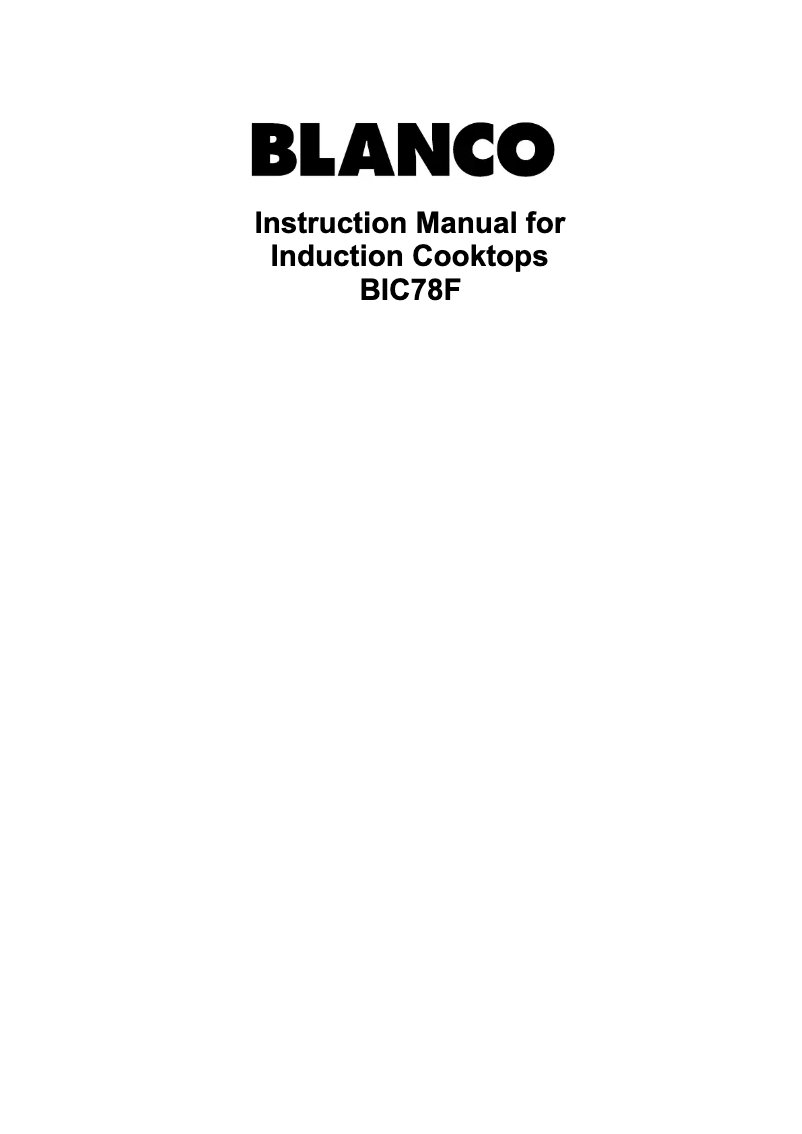 BLANCO

Instruction Manual for
Induction Cooktops
BIC78F